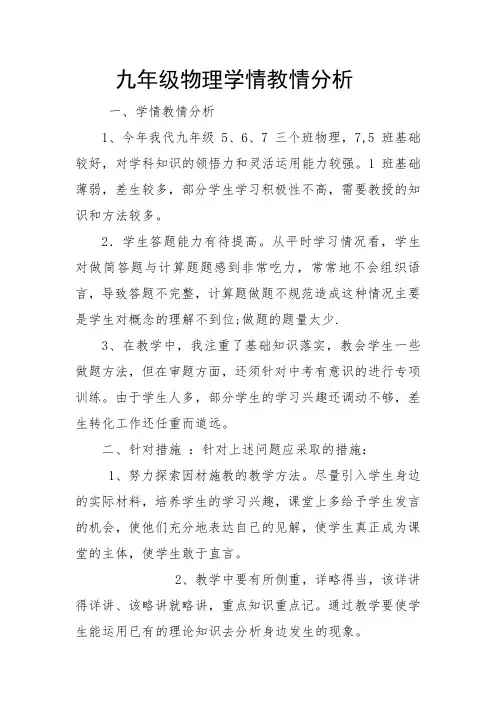 九年级物理学情教情分析

一、学情教情分析

1、今年我代九年级 5、6、7 三个班物理，7,5 班基础较好，对学科知识的领悟力和灵活运用能力较强。1 班基础薄弱，差生较多，部分学生学习积极性不高，需要教授的知识和方法较多。

2．学生答题能力有待提高。从平时学习情况看，学生对做简答题与计算题题感到非常吃力，常常地不会组织语言，导致答题不完整，计算题做题不规范造成这种情况主要是学生对概念的理解不到位;做题的题量太少.

3、在教学中，我注重了基础知识落实，教会学生一些做题方法，但在审题方面，还须针对中考有意识的进行专项训练。由于学生人多，部分学生的学习兴趣还调动不够，差生转化工作还任重而道远。

二、针对措施 ：针对上述问题应采取的措施：

1、努力探索因材施教的教学方法。尽量引入学生身边的实际材料，培养学生的学习兴趣，课堂上多给予学生发言的机会，使他们充分地表达自己的见解，使学生真正成为课堂的主体，使学生敢于直言。

2、教学中要有所侧重，详略得当，该详讲得详讲、该略讲就略讲，重点知识重点记。通过教学要使学生能运用已有的理论知识去分析身边发生的现象。